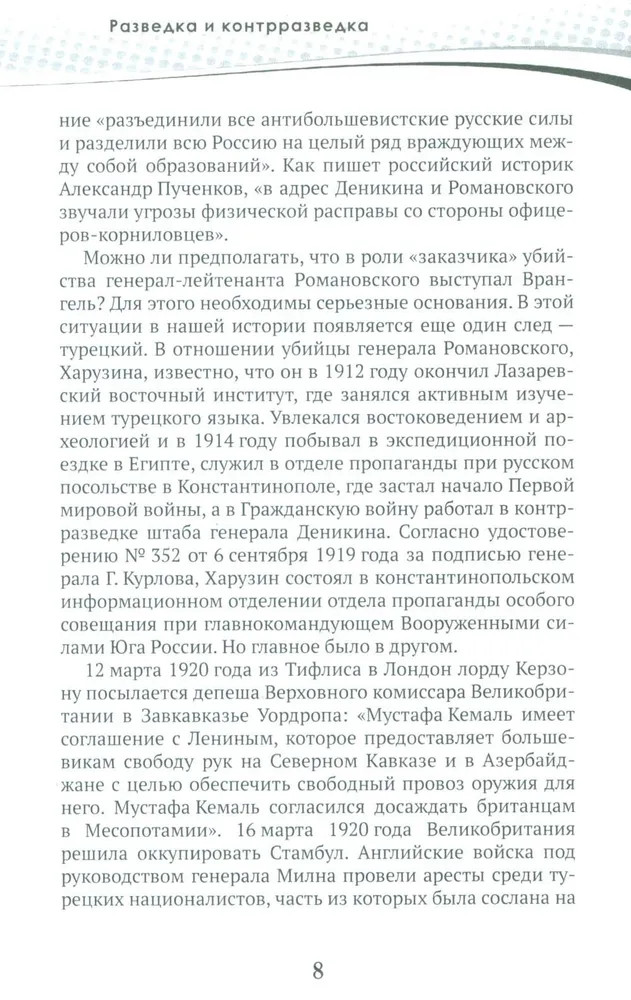 Разведка и контрразведка

ние «разъединили все антибольшевистские русские силы и разделили всю Россию на целый ряд враждующих между собой образований». Как пишет российский историк Александр Пученков, «в адрес Деникина и Романовского звучали угрозы физической расправы со стороны офицеров-корниловцев».

Можно ли предполагать, что в роли «заказчика» убийства генерал-лейтенанта Романовского выступал Врангель? Для этого необходимы серьезные основания. В этой ситуации в нашей истории появляется еще один след — турецкий. В отношении убийцы генерала Романовского, Харузина, известно, что он в 1912 году окончил Лазаревский восточный институт, где занялся активным изучением турецкого языка. Увлекался востоковедением и археологией и в 1914 году побывал в экспедиционной поездке в Египте, служил в отделе пропаганды при русском посольстве в Константинополе, где застал начало Первой мировой войны, а в Гражданскую войну работал в контрразведке штаба генерала Деникина. Согласно удостоверению № 352 от 6 сентября 1919 года за подписью генерала Г. Курлова, Харузин состоял в константинопольском информационном отделении отдела пропаганды особого совещания при главнокомандующем Вооруженными силами Юга России. Но главное было в другом.

12 марта 1920 года из Тифлиса в Лондон лорду Керзону посылается депеша Верховного комиссара Великобритании в Завкавказье Уордропа: «Мустафа Кемаль имеет соглашение с Лениным, которое предоставляет большевикам свободу рук на Северном Кавказе и в Азербайджане с целью обеспечить свободный провоз оружия для него. Мустафа Кемаль согласился досаждать британцам в Месопотамии». 16 марта 1920 года Великобритания решила оккупировать Стамбул. Английские войска под руководством генерала Милна провели аресты среди турецких националистов, часть из которых была сослана на

8